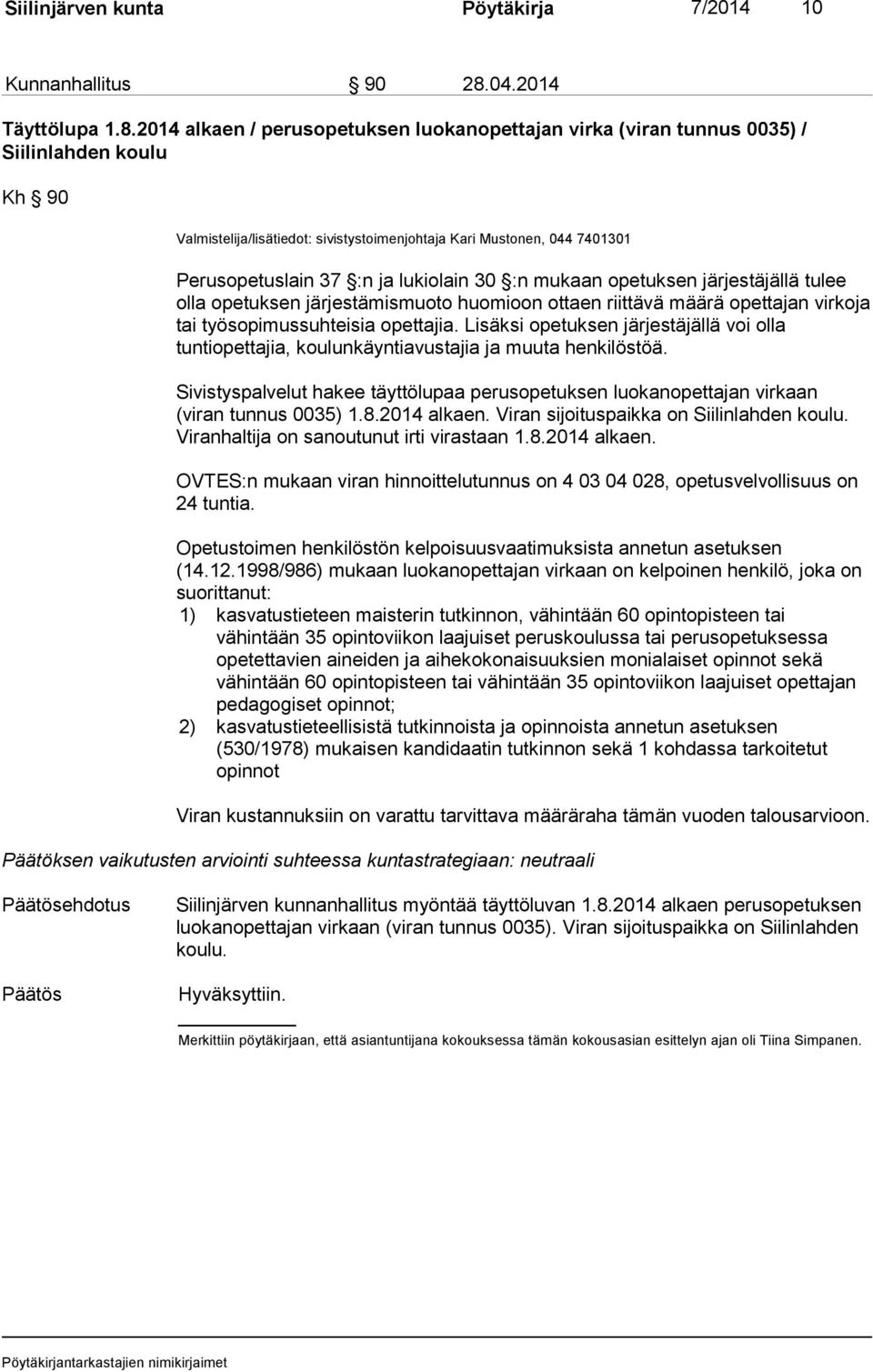 Siilinjärven kunta Pöytäkirja 7/2014 10

Kunnanhallitus § 90 28.04.2014

Täyttölupa 1.8.2014 alkaen / perusopetuksen luokanopettajan virka (viran tunnus 0035) / Siilinlahden koulu

Kh § 90

Valmistelija/lisätiedot: sivistystoimenjohtaja Kari Mustonen, 044 7401301

Perusopetuslain 37 §:n ja lukiolain 30 §:n mukaan opetuksen järjestäjällä tulee olla opetuksen järjestämismuoto huomioon ottaen riittävä määrä opettajan virkoja tai työsopimussuhteisia opettajia. Lisäksi opetuksen järjestäjällä voi olla tuntiopettajia, koulunkäyntiavustajia ja muuta henkilöstöä.

Sivistyspalvelut hakee täyttölupaa perusopetuksen luokanopettajan virkaan (viran tunnus 0035) 1.8.2014 alkaen. Viran sijoituspaikka on Siilinlahden koulu. Viranhaltija on sanoutunut irti virastaan 1.8.2014 alkaen.

OVTES:n mukaan viran hinnoittelutunnus on 4 03 04 028, opetusvelvollisuus on 24 tuntia.

Opetustoimen henkilöstön kelpoisuusvaatimuksista annetun asetuksen (14.12.1998/986) mukaan luokanopettajan virkaan on kelpoinen henkilö, joka on suorittanut:
1) kasvatustieteen maisterin tutkinnon, vähintään 60 opintopisteen tai vähintään 35 opintoviikon laajuiset peruskoulussa tai perusopetuksessa opetettavien aineiden ja aihekokonaisuuksien monialaiset opinnot sekä vähintään 60 opintopisteen tai vähintään 35 opintoviikon laajuiset opettajan pedagogiset opinnot;
2) kasvatustieteellisistä tutkinnoista ja opinnoista annetun asetuksen (530/1978) mukaisen kandidaatin tutkinnon sekä 1 kohdassa tarkoitetut opinnot

Viran kustannuksiin on varattu tarvittava määräraha tämän vuoden talousarvioon.

Päätöksen vaikutusten arviointi suhteessa kuntastrategiaan: neutraali

Päätösehdotus Siilinjärven kunnanhallitus myöntää täyttöluvan 1.8.2014 alkaen perusopetuksen luokanopettajan virkaan (viran tunnus 0035). Viran sijoituspaikka on Siilinlahden koulu.

Päätös Hyväksyttiin.

Merkittiin pöytäkirjaan, että asiantuntijana kokouksessa tämän kokousasian esittelyn ajan oli Tiina Simpanen.

Pöytäkirjantarkastajien nimikirjaimet